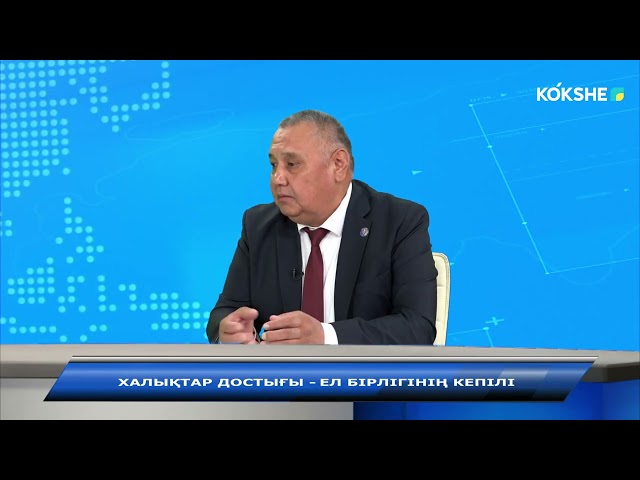 KÓKSHE

ХАЛЫҚТАР ДОСТЫҒЫ - ЕЛ БІРЛІГІНІҢ КЕПІЛІ